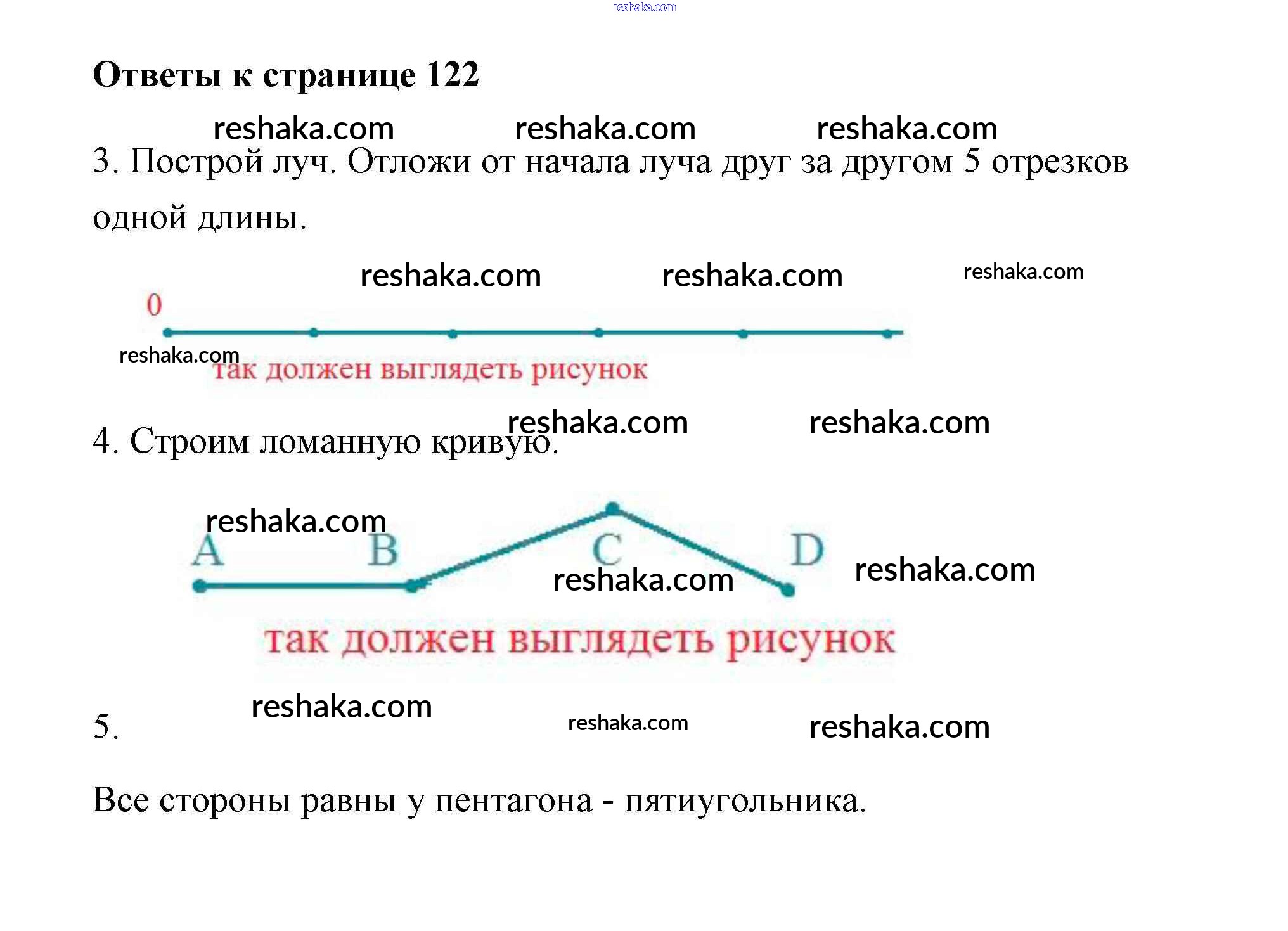 Ответы к странице 122

3. Построй луч. Отложи от начала луча друг за другом 5 отрезков одной длины.

0

так должен выглядеть рисунок

4. Строим ломанную кривую.

A B C D

так должен выглядеть рисунок

5.

Все стороны равны у пентагона - пятиугольника.

reshaka.com